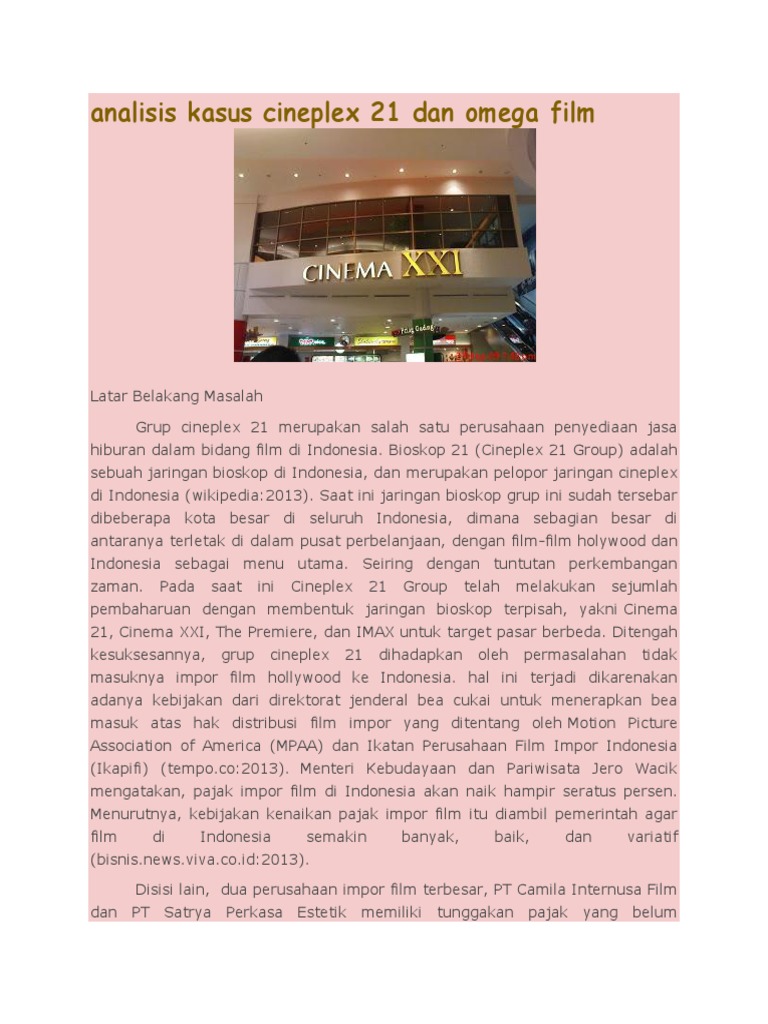 analisis kasus cineplex 21 dan omega film

CINEMA XXI

Latar Belakang Masalah

Grup cineplex 21 merupakan salah satu perusahaan penyediaan jasa hiburan dalam bidang film di Indonesia. Bioskop 21 (Cineplex 21 Group) adalah sebuah jaringan bioskop di Indonesia, dan merupakan pelopor jaringan cineplex di Indonesia (wikipedia:2013). Saat ini jaringan bioskop grup ini sudah tersebar dibeberapa kota besar di seluruh Indonesia, dimana sebagian besar di antaranya terletak di dalam pusat perbelanjaan, dengan film-film holywood dan Indonesia sebagai menu utama. Seiring dengan tuntutan perkembangan zaman. Pada saat ini Cineplex 21 Group telah melakukan sejumlah pembaharuan dengan membentuk jaringan bioskop terpisah, yakni Cinema 21, Cinema XXI, The Premiere, dan IMAX untuk target pasar berbeda. Ditengah kesuksesannya, grup cineplex 21 dihadapkan oleh permasalahan tidak masuknya impor film hollywood ke Indonesia. hal ini terjadi dikarenakan adanya kebijakan dari direktorat jenderal bea cukai untuk menerapkan bea masuk atas hak distribusi film impor yang ditentang oleh Motion Picture Association of America (MPAA) dan Ikatan Perusahaan Film Impor Indonesia (Ikapifi) (tempo.co:2013). Menteri Kebudayaan dan Pariwisata Jero Wacik mengatakan, pajak impor film di Indonesia akan naik hampir seratus persen. Menurutnya, kebijakan kenaikan pajak impor film itu diambil pemerintah agar film di Indonesia semakin banyak, baik, dan variatif (bisnis.news.viva.co.id:2013).

Disisi lain, dua perusahaan impor film terbesar, PT Camila Internusa Film dan PT Satrya Perkasa Estetik memiliki tunggakan pajak yang belum